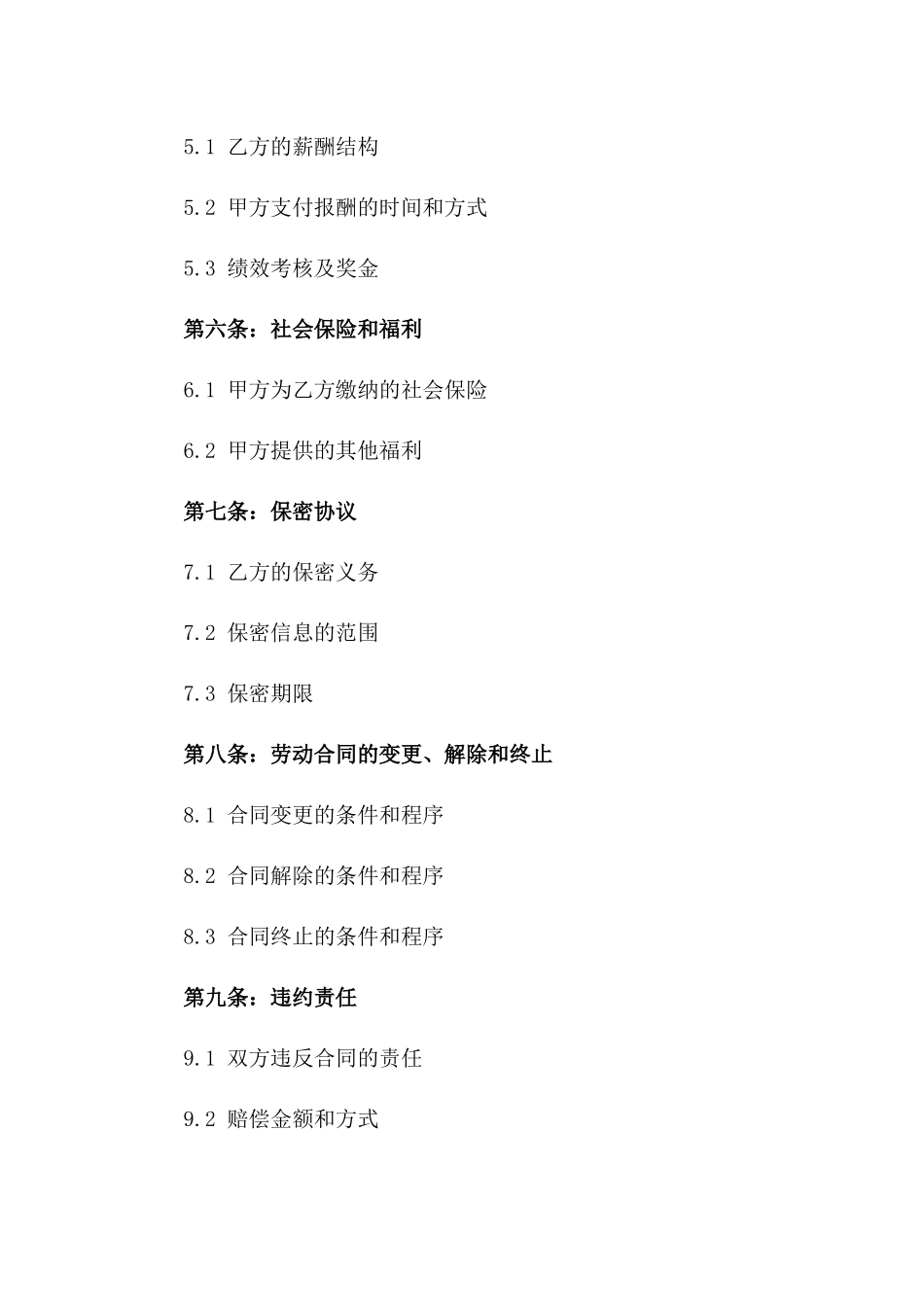 5.1 乙方的薪酬结构

5.2 甲方支付报酬的时间和方式

5.3 绩效考核及奖金

第六条：社会保险和福利

6.1 甲方为乙方缴纳的社会保险

6.2 甲方提供的其他福利

第七条：保密协议

7.1 乙方的保密义务

7.2 保密信息的范围

7.3 保密期限

第八条：劳动合同的变更、解除和终止

8.1 合同变更的条件和程序

8.2 合同解除的条件和程序

8.3 合同终止的条件和程序

第九条：违约责任

9.1 双方违反合同的责任

9.2 赔偿金额和方式